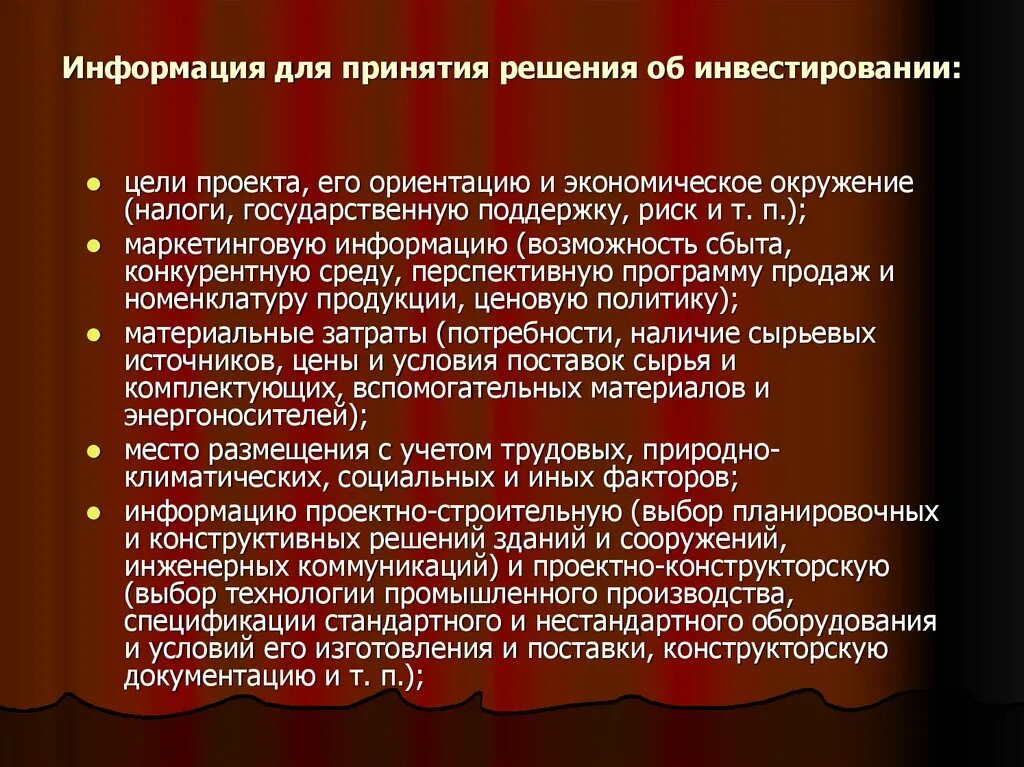 Информация для принятия решения об инвестировании:

- цели проекта, его ориентацию и экономическое окружение (налоги, государственную поддержку, риск и т. п.);
- маркетинговую информацию (возможность сбыта, конкурентную среду, перспективную программу продаж и номенклатуру продукции, ценовую политику);
- материальные затраты (потребности, наличие сырьевых источников, цены и условия поставок сырья и комплектующих, вспомогательных материалов и энергоносителей);
- место размещения с учетом трудовых, природно-климатических, социальных и иных факторов;
- информацию проектно-строительную (выбор планировочных и конструктивных решений зданий и сооружений, инженерных коммуникаций) и проектно-конструкторскую (выбор технологии промышленного производства, спецификации стандартного и нестандартного оборудования и условий его изготовления и поставки, конструкторскую документацию и т. п.);